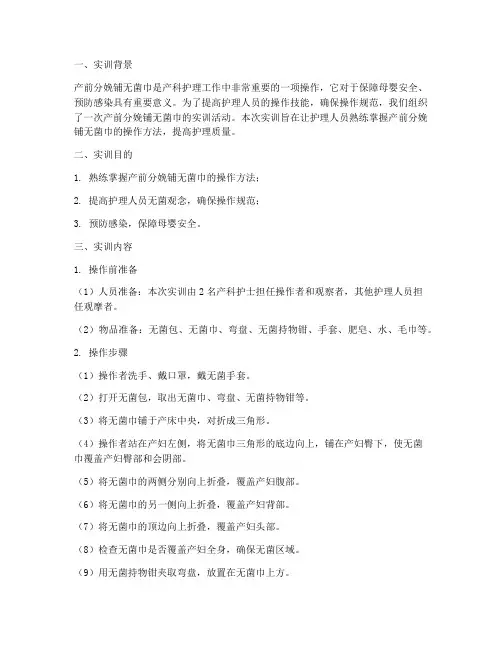 一、实训背景

产前分娩铺无菌巾是产科护理工作中非常重要的一项操作，它对于保障母婴安全、预防感染具有重要意义。为了提高护理人员的操作技能，确保操作规范，我们组织了一次产前分娩铺无菌巾的实训活动。本次实训旨在让护理人员熟练掌握产前分娩铺无菌巾的操作方法，提高护理质量。

二、实训目的

1. 熟练掌握产前分娩铺无菌巾的操作方法；

2. 提高护理人员无菌观念，确保操作规范；

3. 预防感染，保障母婴安全。

三、实训内容

1. 操作前准备

（1）人员准备：本次实训由 2 名产科护士担任操作者和观察者，其他护理人员担任观摩者。

（2）物品准备：无菌包、无菌巾、弯盘、无菌持物钳、手套、肥皂、水、毛巾等。

2. 操作步骤

（1）操作者洗手、戴口罩，戴无菌手套。

（2）打开无菌包，取出无菌巾、弯盘、无菌持物钳等。

（3）将无菌巾铺于产床中央，对折成三角形。

（4）操作者站在产妇左侧，将无菌巾三角形的底边向上，铺在产妇臀下，使无菌巾覆盖产妇臀部和会阴部。

（5）将无菌巾的两侧分别向上折叠，覆盖产妇腹部。

（6）将无菌巾的另一侧向上折叠，覆盖产妇背部。

（7）将无菌巾的顶边向上折叠，覆盖产妇头部。

（8）检查无菌巾是否覆盖产妇全身，确保无菌区域。

（9）用无菌持物钳夹取弯盘，放置在无菌巾上方。